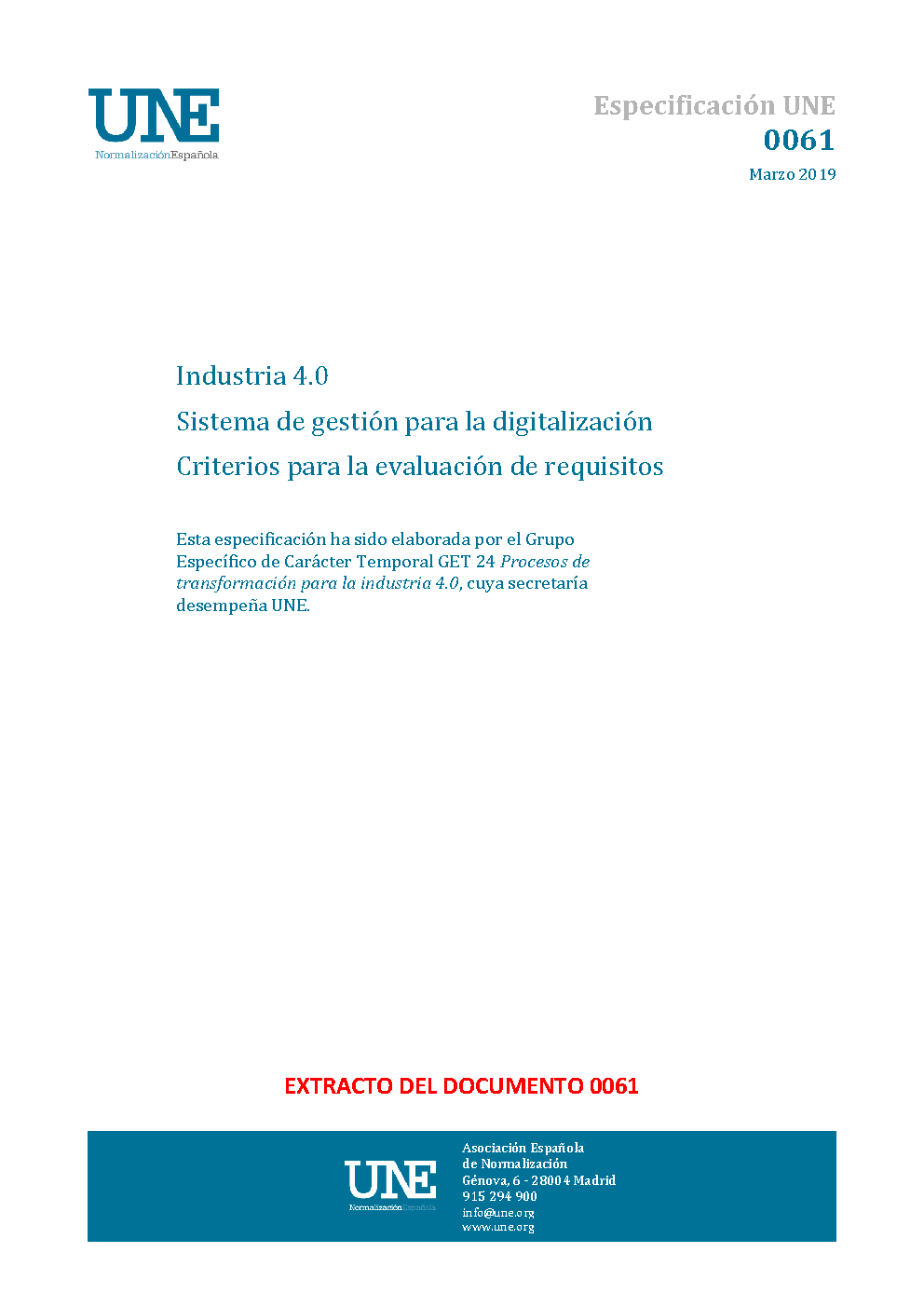 UNE
NormalizaciónEspañola

Especificación UNE
0061
Marzo 2019

Industria 4.0

Sistema de gestión para la digitalización

Criterios para la evaluación de requisitos

Esta especificación ha sido elaborada por el Grupo Específico de Carácter Temporal GET 24 Procesos de transformación para la industria 4.0, cuya secretaría desempeña UNE.

EXTRACTO DEL DOCUMENTO 0061

UNE
NormalizaciónEspañola

Asociación Española
de Normalización
Génova, 6 - 28004 Madrid
915 294 900
info@une.org
www.une.org